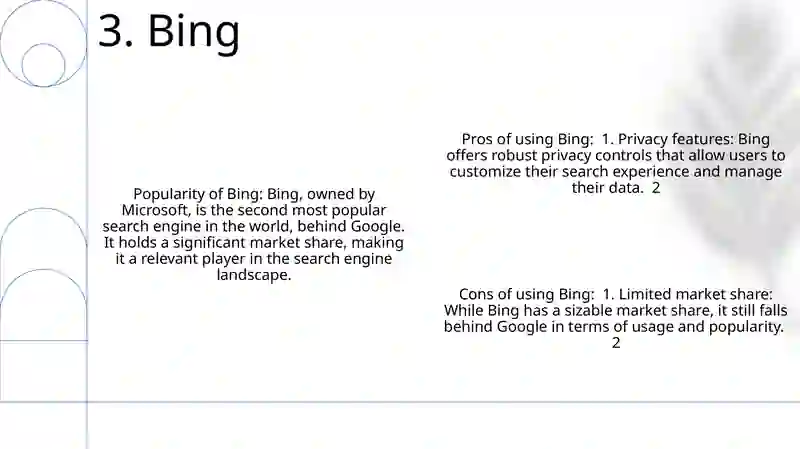 3. Bing

Popularity of Bing: Bing, owned by Microsoft, is the second most popular search engine in the world, behind Google. It holds a significant market share, making it a relevant player in the search engine landscape.

Pros of using Bing: 1. Privacy features: Bing offers robust privacy controls that allow users to customize their search experience and manage their data. 2

Cons of using Bing: 1. Limited market share: While Bing has a sizable market share, it still falls behind Google in terms of usage and popularity. 2